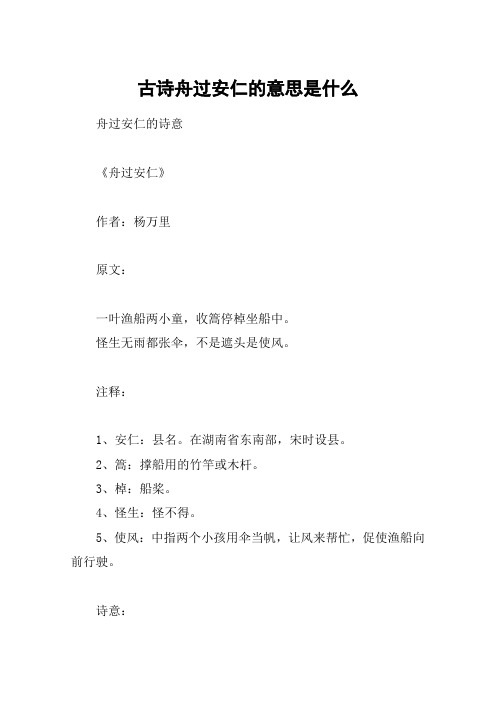 古诗舟过安仁的意思是什么

舟过安仁的诗意

《舟过安仁》

作者：杨万里

原文：

一叶渔船两小童，收篙停棹坐船中。
怪生无雨都张伞，不是遮头是使风。

注释：

1、安仁：县名。在湖南省东南部，宋时设县。
2、篙：撑船用的竹竿或木杆。
3、棹：船桨。
4、怪生：怪不得。
5、使风：中指两个小孩用伞当帆，让风来帮忙，促使渔船向前行驶。

诗意：